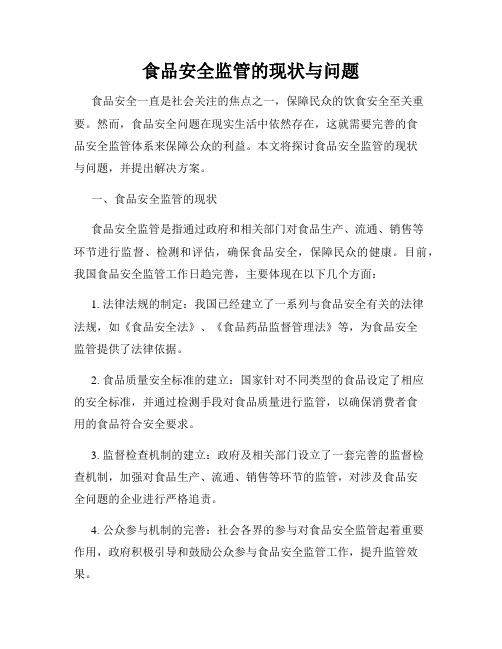 食品安全监管的现状与问题

食品安全一直是社会关注的焦点之一，保障民众的饮食安全至关重要。然而，食品安全问题在现实生活中依然存在，这就需要完善的食品安全监管体系来保障公众的利益。本文将探讨食品安全监管的现状与问题，并提出解决方案。

一、食品安全监管的现状

食品安全监管是指通过政府和相关部门对食品生产、流通、销售等环节进行监督、检测和评估，确保食品安全，保障民众的健康。目前，我国食品安全监管工作日趋完善，主要体现在以下几个方面：

1. 法律法规的制定：我国已经建立了一系列与食品安全有关的法律法规，如《食品安全法》、《食品药品监督管理法》等，为食品安全监管提供了法律依据。

2. 食品质量安全标准的建立：国家针对不同类型的食品设定了相应的安全标准，并通过检测手段对食品质量进行监管，以确保消费者食用的食品符合安全要求。

3. 监督检查机制的建立：政府及相关部门设立了一套完善的监督检查机制，加强对食品生产、流通、销售等环节的监管，对涉及食品安全问题的企业进行严格追责。

4. 公众参与机制的完善：社会各界的参与对食品安全监管起着重要作用，政府积极引导和鼓励公众参与食品安全监管工作，提升监管效果。